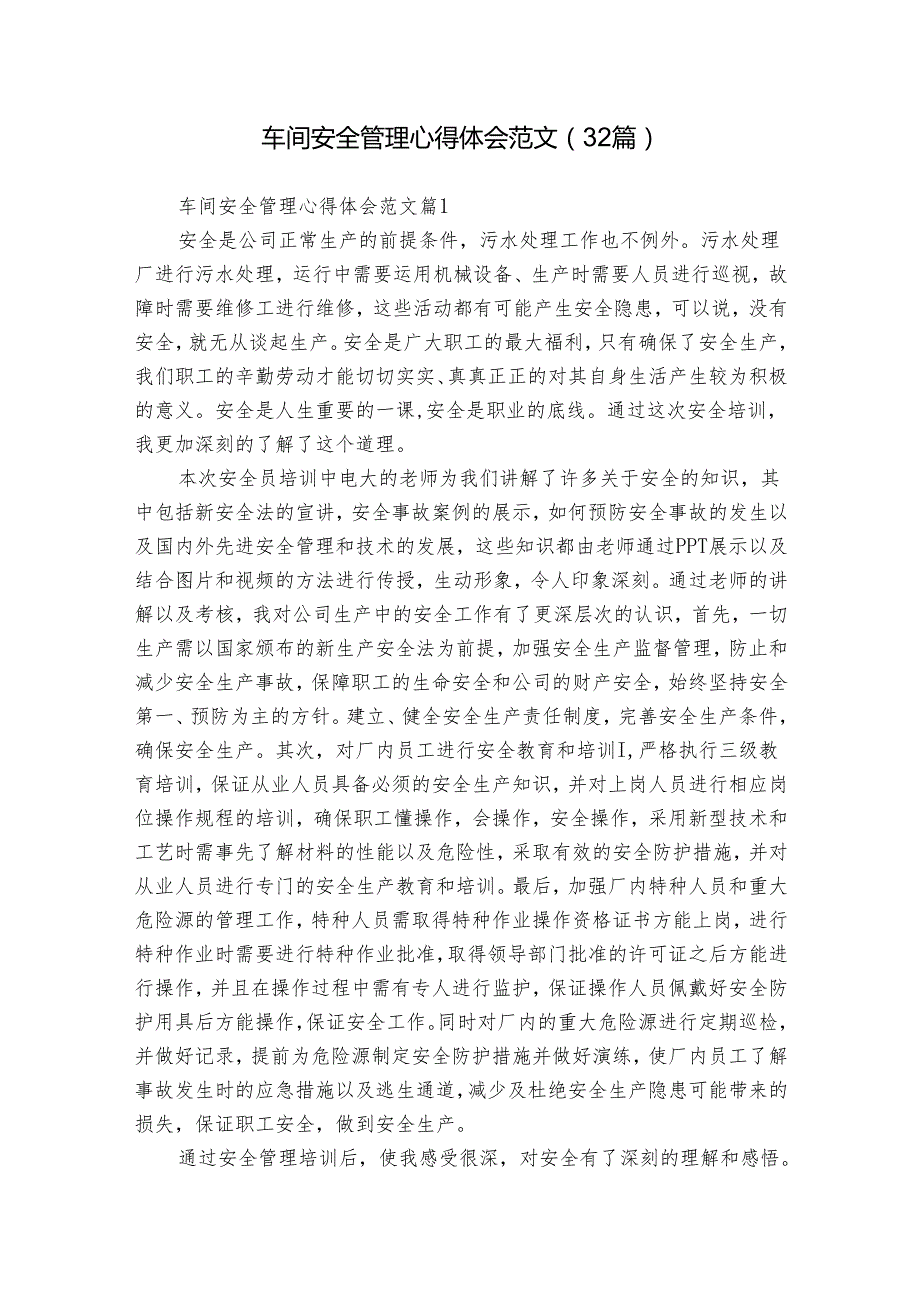 车间安全管理心得体会范文（32篇）

车间安全管理心得体会范文篇1

安全是公司正常生产的前提条件，污水处理工作也不例外。污水处理厂进行污水处理，运行中需要运用机械设备、生产时需要人员进行巡视，故障时需要维修工进行维修，这些活动都有可能产生安全隐患，可以说，没有安全，就无从谈起生产。安全是广大职工的最大福利，只有确保了安全生产，我们职工的辛勤劳动才能切切实实、真真正正的对其自身生活产生较为积极的意义。安全是人生重要的一课，安全是职业的底线。通过这次安全培训，我更加深刻的了解了这个道理。

本次安全员培训中电大的老师为我们讲解了许多关于安全的知识，其中包括新安全法的宣讲，安全事故案例的展示，如何预防安全事故的发生以及国内外先进安全管理和技术的发展，这些知识都由老师通过PPT展示以及结合图片和视频的方法进行传授，生动形象，令人印象深刻。通过老师的讲解以及考核，我对公司生产中的安全工作有了更深层次的认识，首先，一切生产需以国家颁布的新生产安全法为前提，加强安全生产监督管理，防止和减少安全生产事故，保障职工的生命安全和公司的财产安全，始终坚持安全第一、预防为主的方针。建立、健全安全生产责任制度，完善安全生产条件，确保安全生产。其次，对厂内员工进行安全教育和培训I，严格执行三级教育培训，保证从业人员具备必须的安全生产知识，并对上岗人员进行相应岗位操作规程的培训，确保职工懂操作，会操作，安全操作，采用新型技术和工艺时需事先了解材料的性能以及危险性，采取有效的安全防护措施，并对从业人员进行专门的安全生产教育和培训。最后，加强厂内特种人员和重大危险源的管理工作，特种人员需取得特种作业操作资格证书方能上岗，进行特种作业时需要进行特种作业批准，取得领导部门批准的许可证之后方能进行操作，并且在操作过程中需有专人进行监护，保证操作人员佩戴好安全防护用具后方能操作，保证安全工作。同时对厂内的重大危险源进行定期巡检，并做好记录，提前为危险源制定安全防护措施并做好演练，使厂内员工了解事故发生时的应急措施以及逃生通道，减少及杜绝安全生产隐患可能带来的损失，保证职工安全，做到安全生产。

通过安全管理培训后，使我感受很深，对安全有了深刻的理解和感悟。